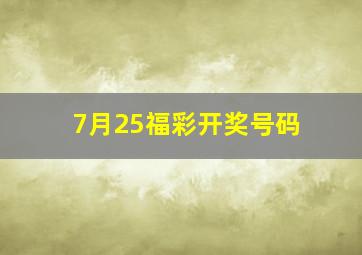 7月25福彩开奖号码